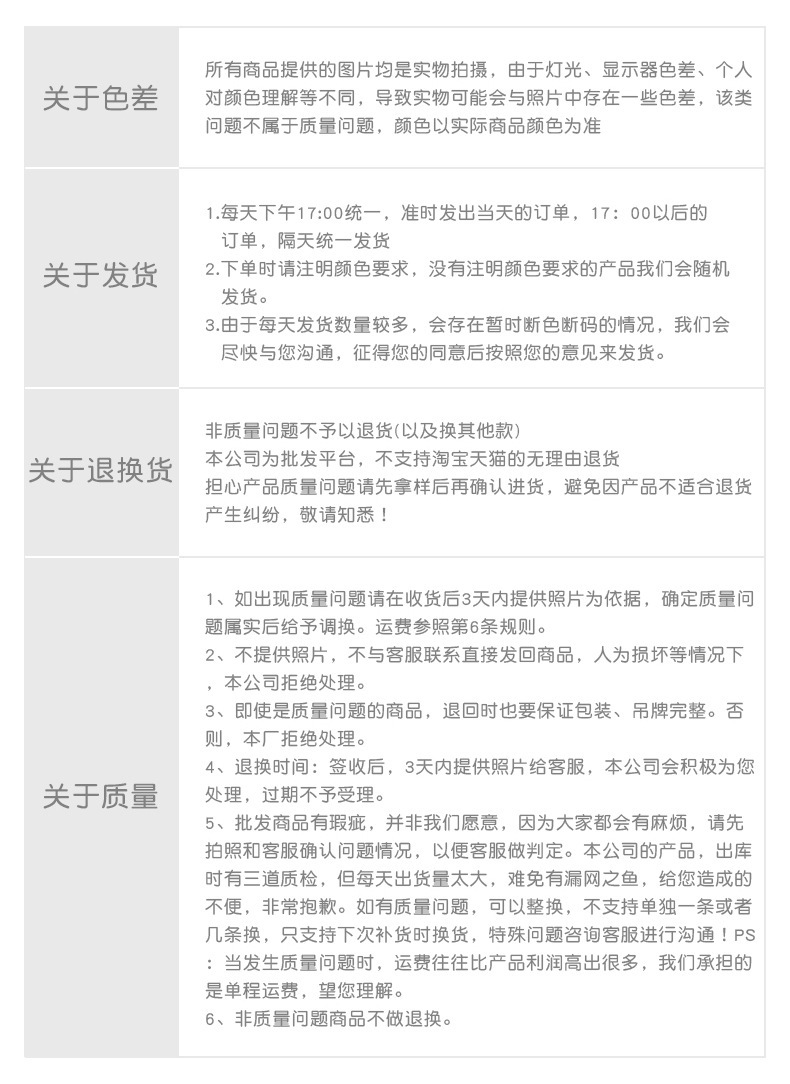 关于色差

所有商品提供的图片均是实物拍摄，由于灯光、显示器色差、个人对颜色理解等不同，导致实物可能会与照片中存在一些色差，该类问题不属于质量问题，颜色以实际商品颜色为准

关于发货

1.每天下午17:00统一，准时发出当天的订单，17：00以后的订单，隔天统一发货
2.下单时请注明颜色要求，没有注明颜色要求的产品我们会随机发货。
3.由于每天发货数量较多，会存在暂时断色断码的情况，我们会尽快与您沟通，征得您的同意后按照您的意见来发货。

关于退换货

非质量问题不予以退货(以及换其他款)
本公司为批发平台，不支持淘宝天猫的无理由退货
担心产品质量问题请先拿样后再确认进货，避免因产品不适合退货产生纠纷，敬请知悉！

关于质量

1、如出现质量问题请在收货后3天内提供照片为依据，确定质量问题属实后给予调换。运费参照第6条规则。
2、不提供照片，不与客服联系直接发回商品，人为损坏等情况下，本公司拒绝处理。
3、即使是质量问题的商品，退回时也要保证包装、吊牌完整。否则，本厂拒绝处理。
4、退换时间：签收后，3天内提供照片给客服，本公司会积极为您处理，过期不予受理。
5、批发商品有瑕疵，并非我们愿意，因为大家都会有麻烦，请先拍照和客服确认问题情况，以便客服做判定。本公司的产品，出库时有三道质检，但每天出货量太大，难免有漏网之鱼，给您造成的不便，非常抱歉。如有质量问题，可以整换，不支持单独一条或者几条换，只支持下次补货时换货，特殊问题咨询客服进行沟通！PS：当发生质量问题时，运费往往比产品利润高出很多，我们承担的是单程运费，望您理解。
6、非质量问题商品不做退换。